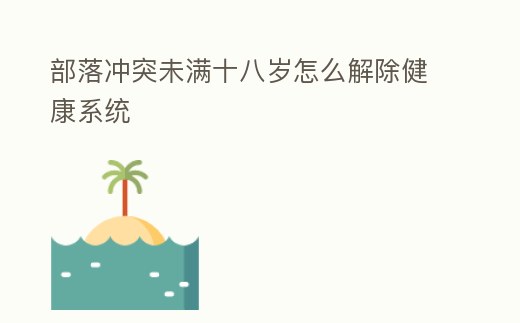 部落冲突未满十八岁怎么解除健康系统